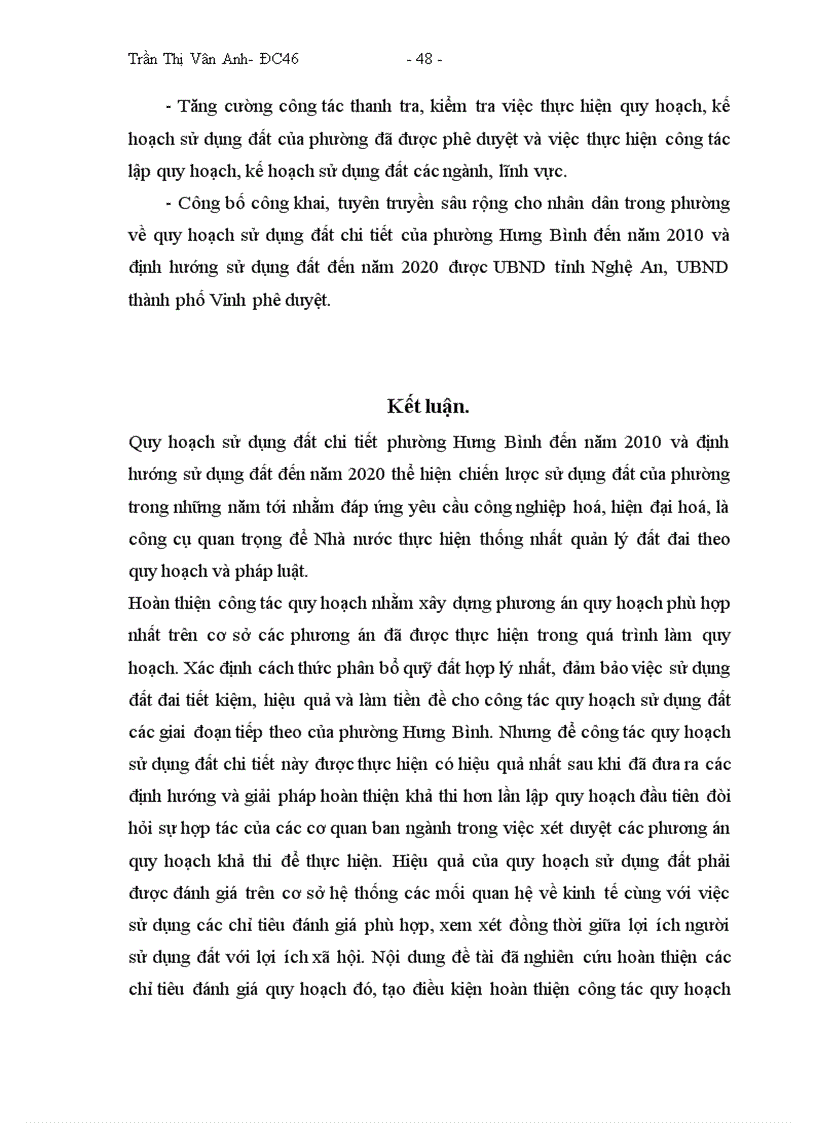 Trần Thị Vân Anh- ĐC46 - 48 -

- Tăng cường công tác thanh tra, kiểm tra việc thực hiện quy hoạch, kế hoạch sử dụng đất của phường đã được phê duyệt và việc thực hiện công tác lập quy hoạch, kế hoạch sử dụng đất các ngành, lĩnh vực.

- Công bố công khai, tuyên truyền sâu rộng cho nhân dân trong phường về quy hoạch sử dụng đất chi tiết của phường Hưng Bình đến năm 2010 và định hướng sử dụng đất đến năm 2020 được UBND tỉnh Nghệ An, UBND thành phố Vinh phê duyệt.

Kết luận.

Quy hoạch sử dụng đất chi tiết phường Hưng Bình đến năm 2010 và định hướng sử dụng đất đến năm 2020 thể hiện chiến lược sử dụng đất của phường trong những năm tới nhằm đáp ứng yêu cầu công nghiệp hoá, hiện đại hoá, là công cụ quan trọng để Nhà nước thực hiện thống nhất quản lý đất đai theo quy hoạch và pháp luật.

Hoàn thiện công tác quy hoạch nhằm xây dựng phương án quy hoạch phù hợp nhất trên cơ sở các phương án đã được thực hiện trong quá trình làm quy hoạch. Xác định cách thức phân bổ quỹ đất hợp lý nhất, đảm bảo việc sử dụng đất đai tiết kiệm, hiệu quả và làm tiền đề cho công tác quy hoạch sử dụng đất các giai đoạn tiếp theo của phường Hưng Bình. Nhưng để công tác quy hoạch sử dụng đất chi tiết này được thực hiện có hiệu quả nhất sau khi đã đưa ra các định hướng và giải pháp hoàn thiện khả thi hơn lần lập quy hoạch đầu tiên đòi hỏi sự hợp tác của các cơ quan ban ngành trong việc xét duyệt các phương án quy hoạch khả thi để thực hiện. Hiệu quả của quy hoạch sử dụng đất phải được đánh giá trên cơ sở hệ thống các mối quan hệ về kinh tế cùng với việc sử dụng các chỉ tiêu đánh giá phù hợp, xem xét đồng thời giữa lợi ích người sử dụng đất với lợi ích xã hội. Nội dung đề tài đã nghiên cứu hoàn thiện các chỉ tiêu đánh giá quy hoạch đó, tạo điều kiện hoàn thiện công tác quy hoạch